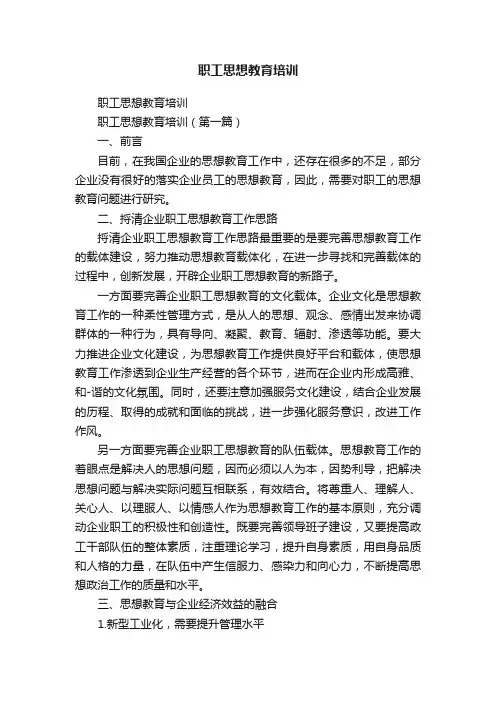 职工思想教育培训

职工思想教育培训

职工思想教育培训（第一篇）

一、前言

目前，在我国企业的思想教育工作中，还存在很多的不足，部分企业没有很好的落实企业员工的思想教育，因此，需要对职工的思想教育问题进行研究。

二、捋清企业职工思想教育工作思路

捋清企业职工思想教育工作思路最重要的是要完善思想教育工作的载体建设，努力推动思想教育载体化，在进一步寻找和完善载体的过程中，创新发展，开辟企业职工思想教育的新路子。

一方面要完善企业职工思想教育的文化载体。企业文化是思想教育工作的一种柔性管理方式，是从人的思想、观念、感情出发来协调群体的一种行为，具有导向、凝聚、教育、辐射、渗透等功能。要大力推进企业文化建设，为思想教育工作提供良好平台和载体，使思想教育工作渗透到企业生产经营的各个环节，进而在企业内形成高雅、和-谐的文化氛围。同时，还要注意加强服务文化建设，结合企业发展的历程、取得的成就和面临的挑战，进一步强化服务意识，改进工作作风。

另一方面要完善企业职工思想教育的队伍载体。思想教育工作的着眼点是解决人的思想问题，因而必须以人为本，因势利导，把解决思想问题与解决实际问题互相联系，有效结合。将尊重人、理解人、关心人、以理服人、以情感人作为思想教育工作的基本原则，充分调动企业职工的积极性和创造性。既要完善领导班子建设，又要提高政工干部队伍的整体素质，注重理论学习，提升自身素质，用自身品质和人格的力量，在队伍中产生信服力、感染力和向心力，不断提高思想政治工作的质量和水平。

三、思想教育与企业经济效益的融合

1.新型工业化，需要提升管理水平